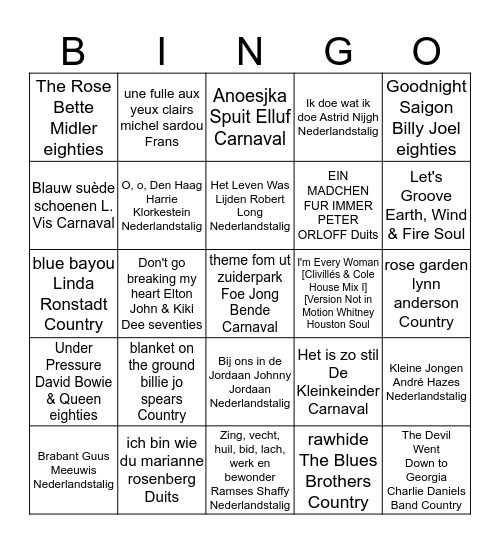 | B | I | N | G | O |
|---|---|---|---|---|
| The Rose Bette Midler eighties | une fulle aux yeux clairs michel sardou Frans | Anoesjka Spuit Elluf Carnaval | Ik doe wat ik doe Astrid Nijgh Nederlandstalig | Goodnight Saigon Billy Joel eighties |
| Blauw suède schoenen L. Vis Carnaval | O, o, Den Haag Harrie Klorkestein Nederlandstalig | Het Leven Was Lijden Robert Long Nederlandstalig | EIN MADCHEN FUR IMMER PETER ORLOFF Duits | Let's Groove Earth, Wind & Fire Soul |
| blue bayou Linda Ronstadt Country | Don't go breaking my heart Elton John & Kiki Dee seventies | theme fom ut zuiderpark Foe Jong Bende Carnaval | I'm Every Woman [Clivillés & Cole House Mix I] [Version Not in Motion Whitney Houston Soul | rose garden lynn anderson Country |
| Under Pressure David Bowie & Queen eighties | blanket on the ground billie jo spears Country | Bij ons in de Jordaan Johnny Jordaan Nederlandstalig | Het is zo stil De Kleinkeinder Carnaval | Kleine Jongen André Hazes Nederlandstalig |
| Brabant Guus Meeuwis Nederlandstalig | ich bin wie du marianne rosenberg Duits | Zing, vecht, huil, bid, lach, werk en bewonder Ramses Shaffy Nederlandstalig | rawhide The Blues Brothers Country | The Devil Went Down to Georgia Charlie Daniels Band Country |